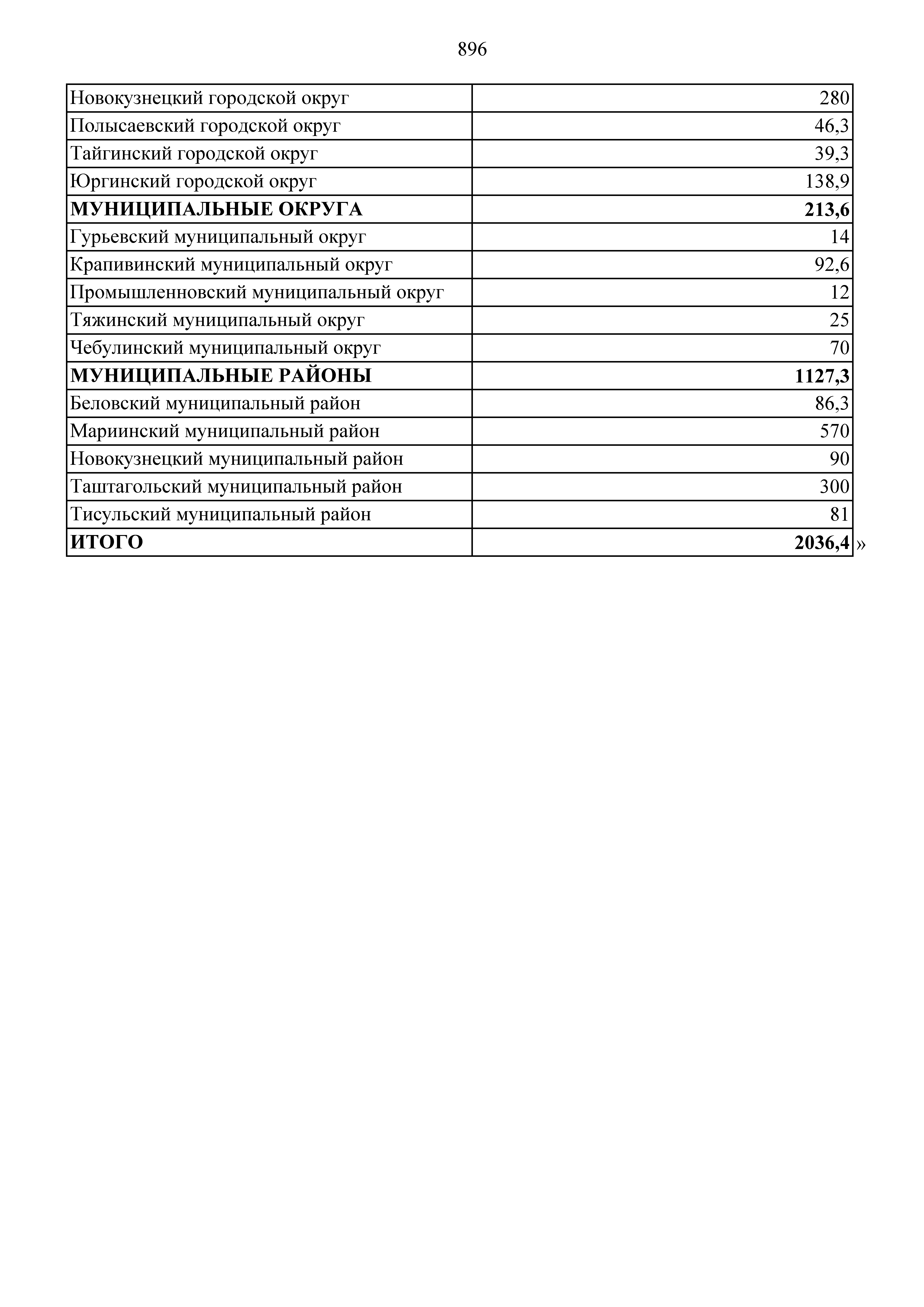 896

| | |
|---|---|
| Новокузнецкий городской округ | 280 |
| Полысаевский городской округ | 46,3 |
| Тайгинский городской округ | 39,3 |
| Юргинский городской округ | 138,9 |
| **МУНИЦИПАЛЬНЫЕ ОКРУГА** | **213,6** |
| Гурьевский муниципальный округ | 14 |
| Крапивинский муниципальный округ | 92,6 |
| Промышленновский муниципальный округ | 12 |
| Тяжинский муниципальный округ | 25 |
| Чебулинский муниципальный округ | 70 |
| **МУНИЦИПАЛЬНЫЕ РАЙОНЫ** | **1127,3** |
| Беловский муниципальный район | 86,3 |
| Мариинский муниципальный район | 570 |
| Новокузнецкий муниципальный район | 90 |
| Таштагольский муниципальный район | 300 |
| Тисульский муниципальный район | 81 |
| **ИТОГО** | **2036,4** |

»